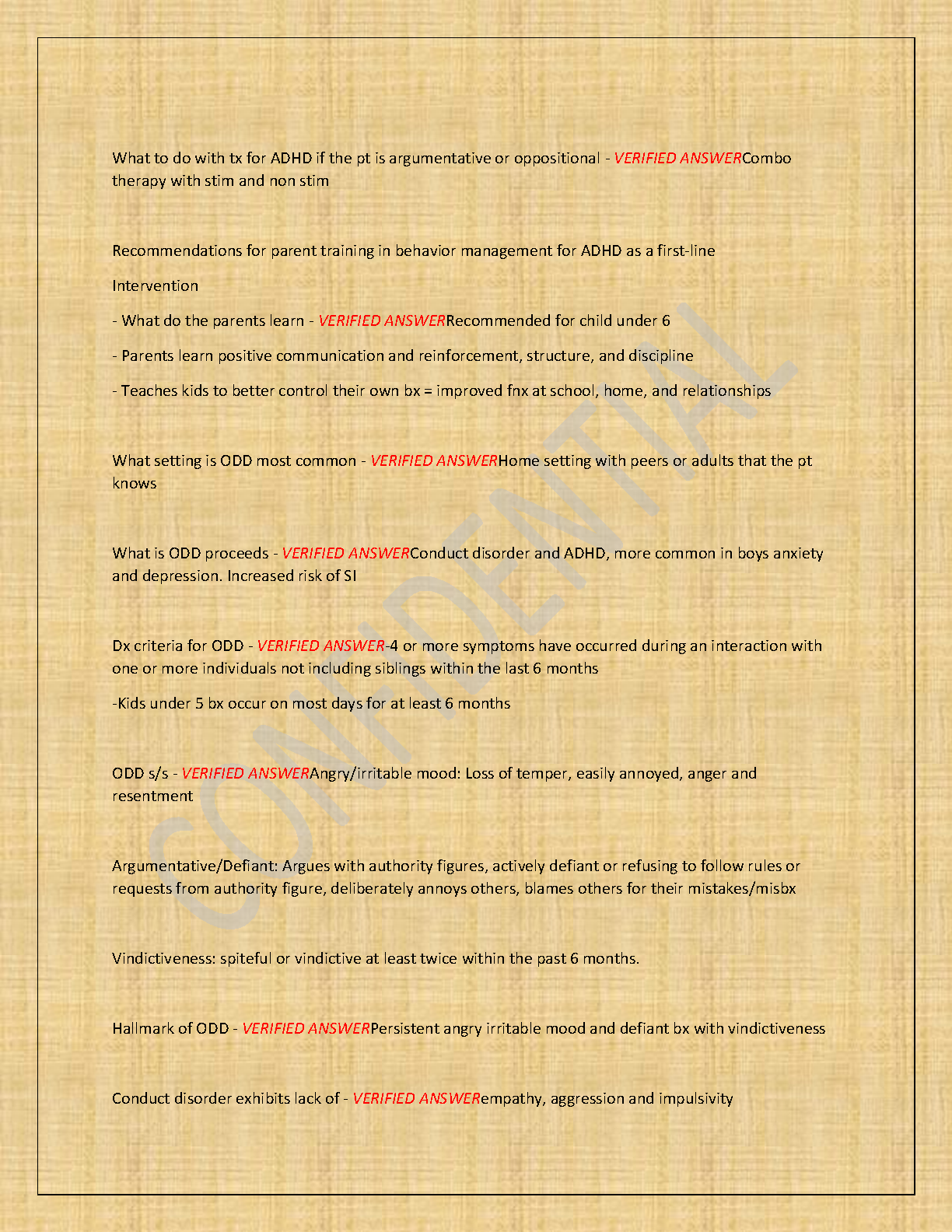 What to do with tx for ADHD if the pt is argumentative or oppositional - VERIFIED ANSWERCombo therapy with stim and non stim

Recommendations for parent training in behavior management for ADHD as a first-line

Intervention

- What do the parents learn - VERIFIED ANSWERRecommended for child under 6

- Parents learn positive communication and reinforcement, structure, and discipline

- Teaches kids to better control their own bx = improved fnx at school, home, and relationships

What setting is ODD most common - VERIFIED ANSWERHome setting with peers or adults that the pt knows

What is ODD proceeds - VERIFIED ANSWERConduct disorder and ADHD, more common in boys anxiety and depression. Increased risk of SI

Dx criteria for ODD - VERIFIED ANSWER-4 or more symptoms have occurred during an interaction with one or more individuals not including siblings within the last 6 months

-Kids under 5 bx occur on most days for at least 6 months

ODD s/s - VERIFIED ANSWERAngry/irritable mood: Loss of temper, easily annoyed, anger and resentment

Argumentative/Defiant: Argues with authority figures, actively defiant or refusing to follow rules or requests from authority figure, deliberately annoys others, blames others for their mistakes/misbx

Vindictiveness: spiteful or vindictive at least twice within the past 6 months.

Hallmark of ODD - VERIFIED ANSWERPersistent angry irritable mood and defiant bx with vindictiveness

Conduct disorder exhibits lack of - VERIFIED ANSWERempathy, aggression and impulsivity

CONFIDENTIAL